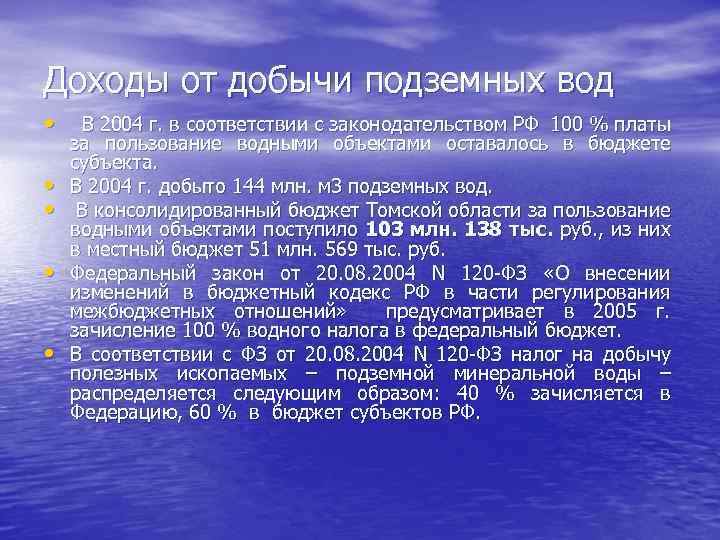 Доходы от добычи подземных вод

• В 2004 г. в соответствии с законодательством РФ 100 % платы за пользование водными объектами оставалось в бюджете субъекта.
• В 2004 г. добыто 144 млн. м3 подземных вод.
• В консолидированный бюджет Томской области за пользование водными объектами поступило **103 млн. 138 тыс.** руб., из них в местный бюджет 51 млн. 569 тыс. руб.
• Федеральный закон от 20.08.2004 N 120-ФЗ «О внесении изменений в бюджетный кодекс РФ в части регулирования межбюджетных отношений» предусматривает в 2005 г. зачисление 100 % водного налога в федеральный бюджет.
• В соответствии с ФЗ от 20.08.2004 N 120-ФЗ налог на добычу полезных ископаемых – подземной минеральной воды – распределяется следующим образом: 40 % зачисляется в Федерацию, 60 % в бюджет субъектов РФ.